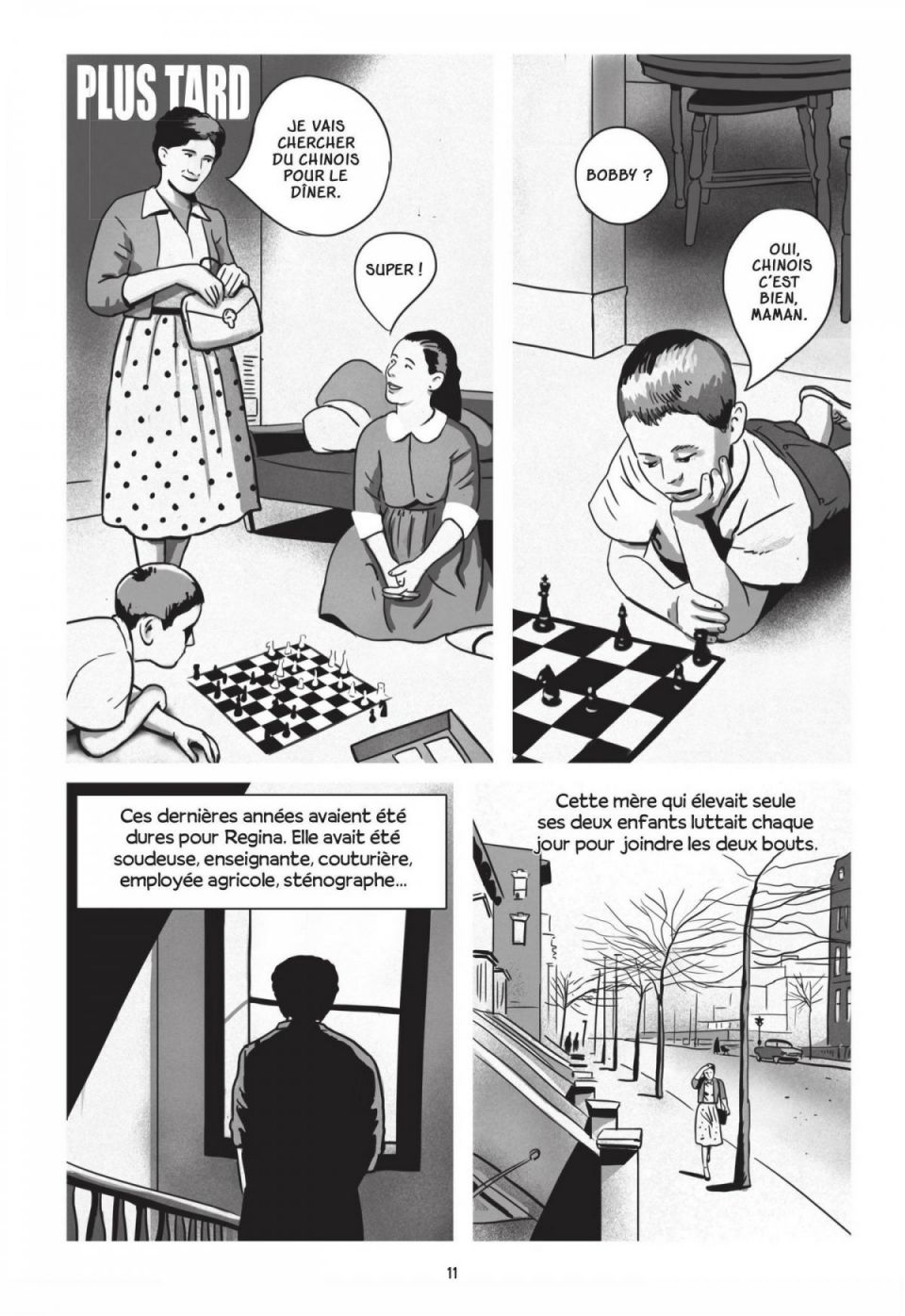 PLUS TARD

JE VAIS CHERCHER DU CHINOIS POUR LE DÎNER.

SUPER !

BOBBY ?

OUI, CHINOIS C'EST BIEN, MAMAN.

Ces dernières années avaient été dures pour Regina. Elle avait été soudeuse, enseignante, couturière, employée agricole, sténographe...

Cette mère qui élevait seule ses deux enfants luttait chaque jour pour joindre les deux bouts.

11